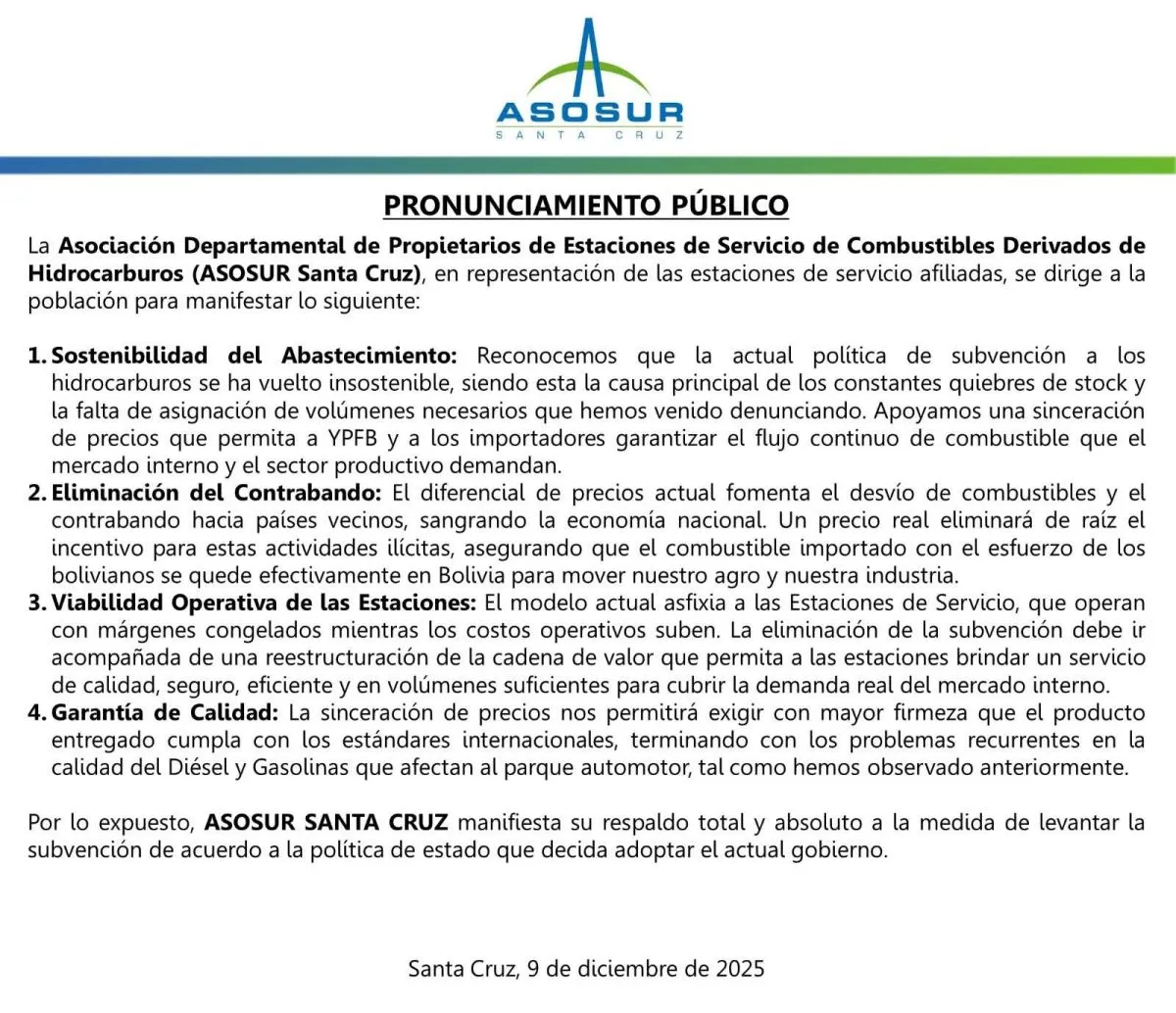 ASOSUR
SANTA CRUZ

PRONUNCIAMIENTO PÚBLICO

La Asociación Departamental de Propietarios de Estaciones de Servicio de Combustibles Derivados de Hidrocarburos (ASOSUR Santa Cruz), en representación de las estaciones de servicio afiliadas, se dirige a la población para manifestar lo siguiente:

1. Sostenibilidad del Abastecimiento: Reconocemos que la actual política de subvención a los hidrocarburos se ha vuelto insostenible, siendo esta la causa principal de los constantes quiebres de stock y la falta de asignación de volúmenes necesarios que hemos venido denunciando. Apoyamos una sinceración de precios que permita a YPFB y a los importadores garantizar el flujo continuo de combustible que el mercado interno y el sector productivo demandan.
2. Eliminación del Contrabando: El diferencial de precios actual fomenta el desvío de combustibles y el contrabando hacia países vecinos, sangrando la economía nacional. Un precio real eliminará de raíz el incentivo para estas actividades ilícitas, asegurando que el combustible importado con el esfuerzo de los bolivianos se quede efectivamente en Bolivia para mover nuestro agro y nuestra industria.
3. Viabilidad Operativa de las Estaciones: El modelo actual asfixia a las Estaciones de Servicio, que operan con márgenes congelados mientras los costos operativos suben. La eliminación de la subvención debe ir acompañada de una reestructuración de la cadena de valor que permita a las estaciones brindar un servicio de calidad, seguro, eficiente y en volúmenes suficientes para cubrir la demanda real del mercado interno.
4. Garantía de Calidad: La sinceración de precios nos permitirá exigir con mayor firmeza que el producto entregado cumpla con los estándares internacionales, terminando con los problemas recurrentes en la calidad del Diésel y Gasolinas que afectan al parque automotor, tal como hemos observado anteriormente.

Por lo expuesto, ASOSUR SANTA CRUZ manifiesta su respaldo total y absoluto a la medida de levantar la subvención de acuerdo a la política de estado que decida adoptar el actual gobierno.

Santa Cruz, 9 de diciembre de 2025